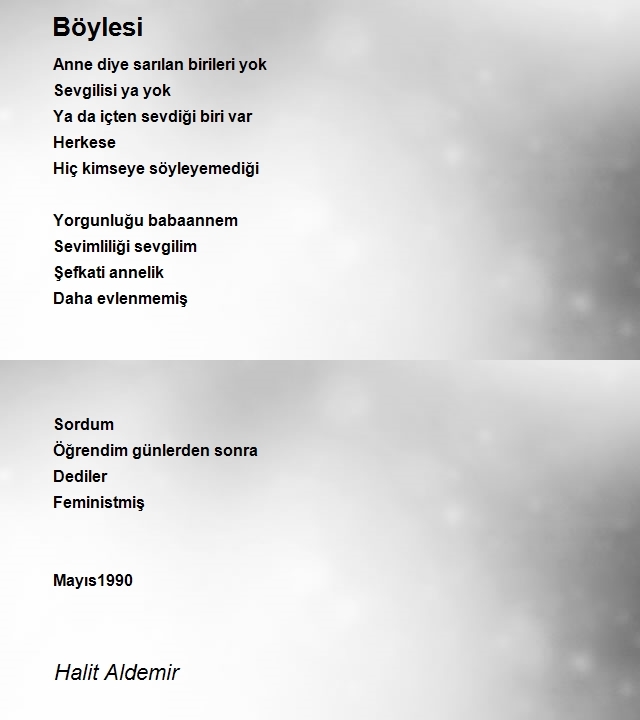 Böylesi

Anne diye sarılan birileri yok
Sevgilisi ya yok
Ya da içten sevdiği biri var
Herkese
Hiç kimseye söyleyemediği

Yorgunluğu babaannem
Sevimliliği sevgilim
Şefkati annelik
Daha evlenmemiş

Sordum
Öğrendim günlerden sonra
Dediler
Feministmiş

Mayıs1990

Halit Aldemir